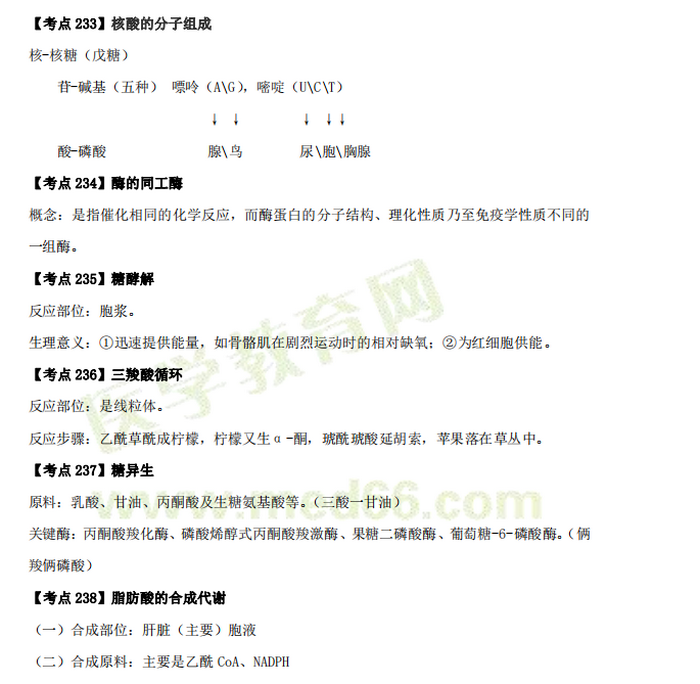 【考点 233】核酸的分子组成

核-核糖（戊糖）

苷-碱基（五种） 嘌呤（A\G），嘧啶（U\C\T）

↓ ↓ ↓ ↓ ↓

酸-磷酸 腺\鸟 尿\胞\胸腺

【考点 234】酶的同工酶

概念：是指催化相同的化学反应，而酶蛋白的分子结构、理化性质乃至免疫学性质不同的一组酶。

【考点 235】糖酵解

反应部位：胞浆。

生理意义：①迅速提供能量，如骨骼肌在剧烈运动时的相对缺氧；②为红细胞供能。

【考点 236】三羧酸循环

反应部位：是线粒体。

反应步骤：乙酰草酰成柠檬，柠檬又生α-酮，琥酰琥酸延胡索，苹果落在草丛中。

【考点 237】糖异生

原料：乳酸、甘油、丙酮酸及生糖氨基酸等。（三酸一甘油）

关键酶：丙酮酸羧化酶、磷酸烯醇式丙酮酸羧激酶、果糖二磷酸酶、葡萄糖-6-磷酸酶。（俩羧俩磷酸）

【考点 238】脂肪酸的合成代谢

（一）合成部位：肝脏（主要）胞液

（二）合成原料：主要是乙酰 CoA、NADPH

医学教育网
www.med66.com